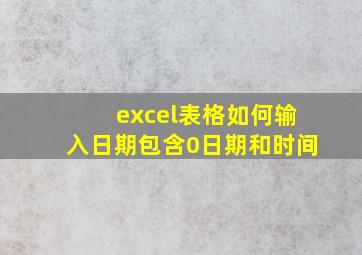 excel表格如何输入日期包含0日期和时间